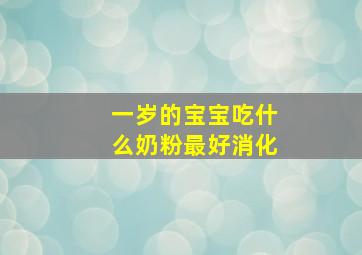 一岁的宝宝吃什么奶粉最好消化